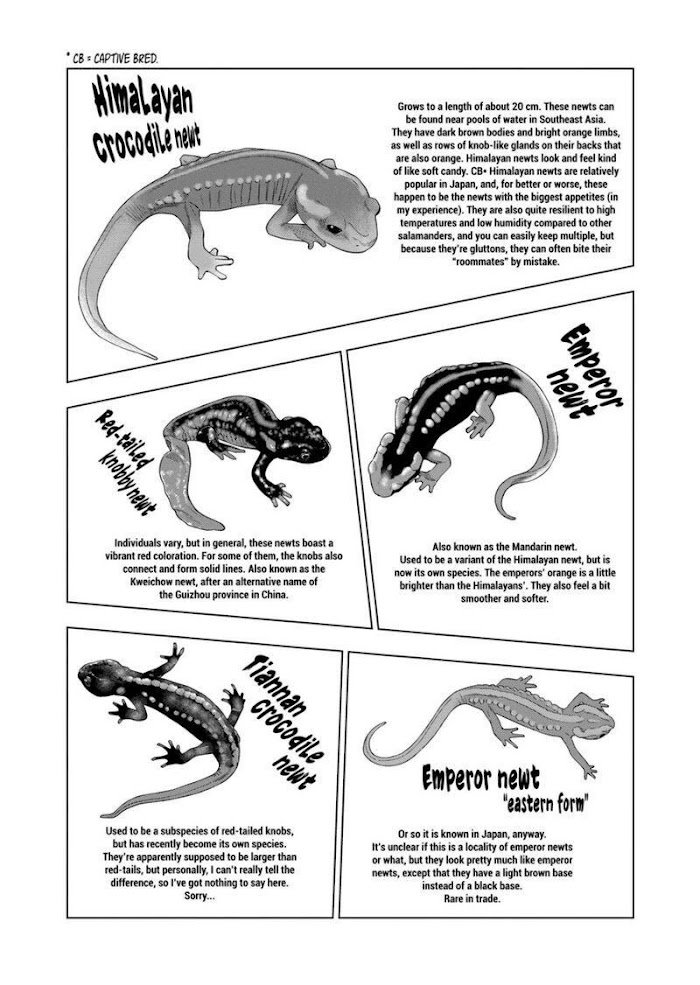 * CB = CAPTIVE BRED.

Himalayan crocodile newt

Grows to a length of about 20 cm. These newts can be found near pools of water in Southeast Asia. They have dark brown bodies and bright orange limbs, as well as rows of knob-like glands on their backs that are also orange. Himalayan newts look and feel kind of like soft candy. CB* Himalayan newts are relatively popular in Japan, and, for better or worse, these happen to be the newts with the biggest appetites (in my experience). They are also quite resilient to high temperatures and low humidity compared to other salamanders, and you can easily keep multiple, but because they're gluttons, they can often bite their "roommates" by mistake.

Red-tailed knobby newt

Individuals vary, but in general, these newts boast a vibrant red coloration. For some of them, the knobs also connect and form solid lines. Also known as the Kweichow newt, after an alternative name of the Guizhou province in China.

Emperor newt

Also known as the Mandarin newt. Used to be a variant of the Himalayan newt, but is now its own species. The emperors' orange is a little brighter than the Himalayans'. They also feel a bit smoother and softer.

Tiannan crocodile newt

Used to be a subspecies of red-tailed knobs, but has recently become its own species. They're apparently supposed to be larger than red-tails, but personally, I can't really tell the difference, so I've got nothing to say here. Sorry...

Emperor newt
"eastern form"

Or so it is known in Japan, anyway. It's unclear if this is a locality of emperor newts or what, but they look pretty much like emperor newts, except that they have a light brown base instead of a black base. Rare in trade.